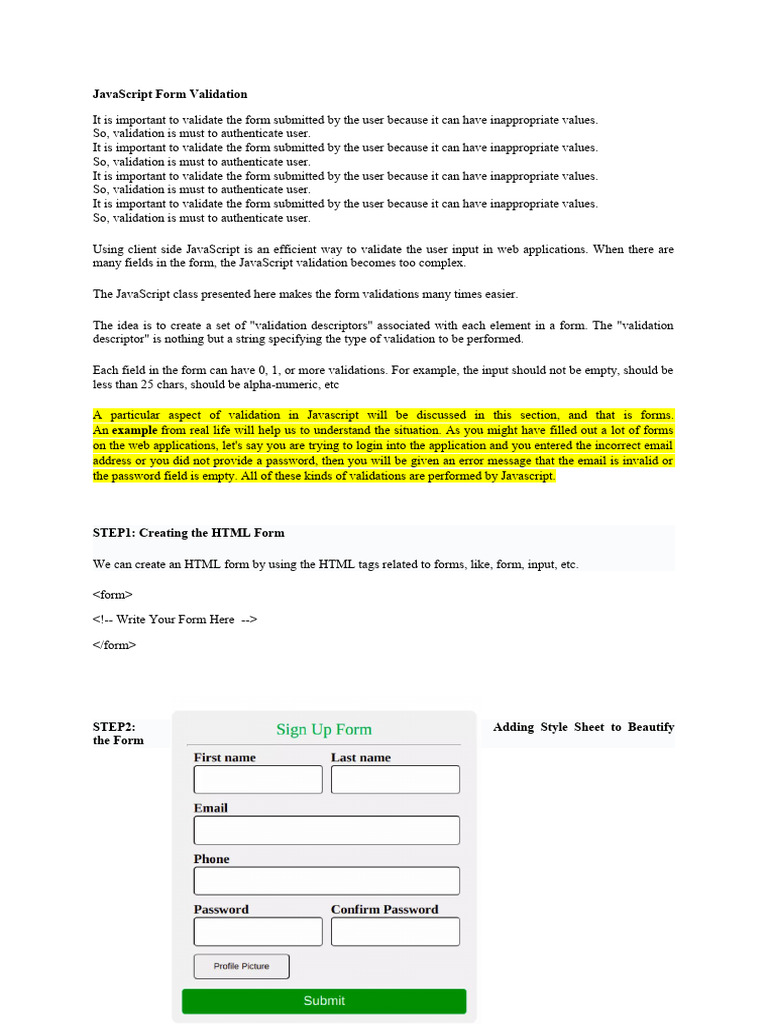 JavaScript Form Validation

It is important to validate the form submitted by the user because it can have inappropriate values. So, validation is must to authenticate user.
It is important to validate the form submitted by the user because it can have inappropriate values. So, validation is must to authenticate user.
It is important to validate the form submitted by the user because it can have inappropriate values. So, validation is must to authenticate user.
It is important to validate the form submitted by the user because it can have inappropriate values. So, validation is must to authenticate user.

Using client side JavaScript is an efficient way to validate the user input in web applications. When there are many fields in the form, the JavaScript validation becomes too complex.

The JavaScript class presented here makes the form validations many times easier.

The idea is to create a set of "validation descriptors" associated with each element in a form. The "validation descriptor" is nothing but a string specifying the type of validation to be performed.

Each field in the form can have 0, 1, or more validations. For example, the input should not be empty, should be less than 25 chars, should be alpha-numeric, etc

A particular aspect of validation in Javascript will be discussed in this section, and that is forms. An example from real life will help us to understand the situation. As you might have filled out a lot of forms on the web applications, let's say you are trying to login into the application and you entered the incorrect email address or you did not provide a password, then you will be given an error message that the email is invalid or the password field is empty. All of these kinds of validations are performed by Javascript.

STEP1: Creating the HTML Form

We can create an HTML form by using the HTML tags related to forms, like, form, input, etc.

<form>

<!-- Write Your Form Here -->

</form>

STEP2: Adding Style Sheet to Beautify the Form

Sign Up Form
First name
Last name
Email
Phone
Password
Confirm Password
Profile Picture
Submit